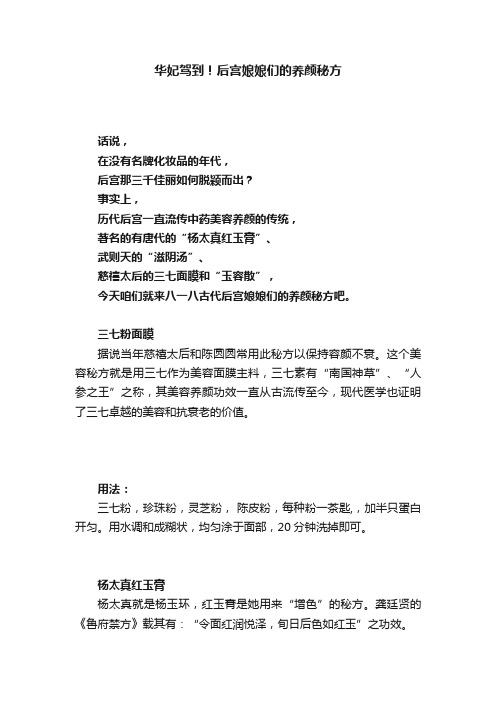 华妃驾到！后宫娘娘们的养颜秘方

话说，
在没有名牌化妆品的年代，
后宫那三千佳丽如何脱颖而出？
事实上，
历代后宫一直流传中药美容养颜的传统，
著名的有唐代的“杨太真红玉膏”、
武则天的“滋阴汤”、
慈禧太后的三七面膜和“玉容散”，
今天咱们就来八一八古代后宫娘娘们的养颜秘方吧。

三七粉面膜
据说当年慈禧太后和陈圆圆常用此秘方以保持容颜不衰。这个美容秘方就是用三七作为美容面膜主料，三七素有“南国神草”、“人参之王”之称，其美容养颜功效一直从古流传至今，现代医学也证明了三七卓越的美容和抗衰老的价值。

用法：
三七粉，珍珠粉，灵芝粉， 陈皮粉，每种粉一茶匙，加半只蛋白开匀。用水调和成糊状，均匀涂于面部，20 分钟洗掉即可。

杨太真红玉膏
杨太真就是杨玉环，红玉膏是她用来“增色”的秘方。龚廷贤的《鲁府禁方》载其有：“令面红润悦泽，旬日后色如红玉”之功效。